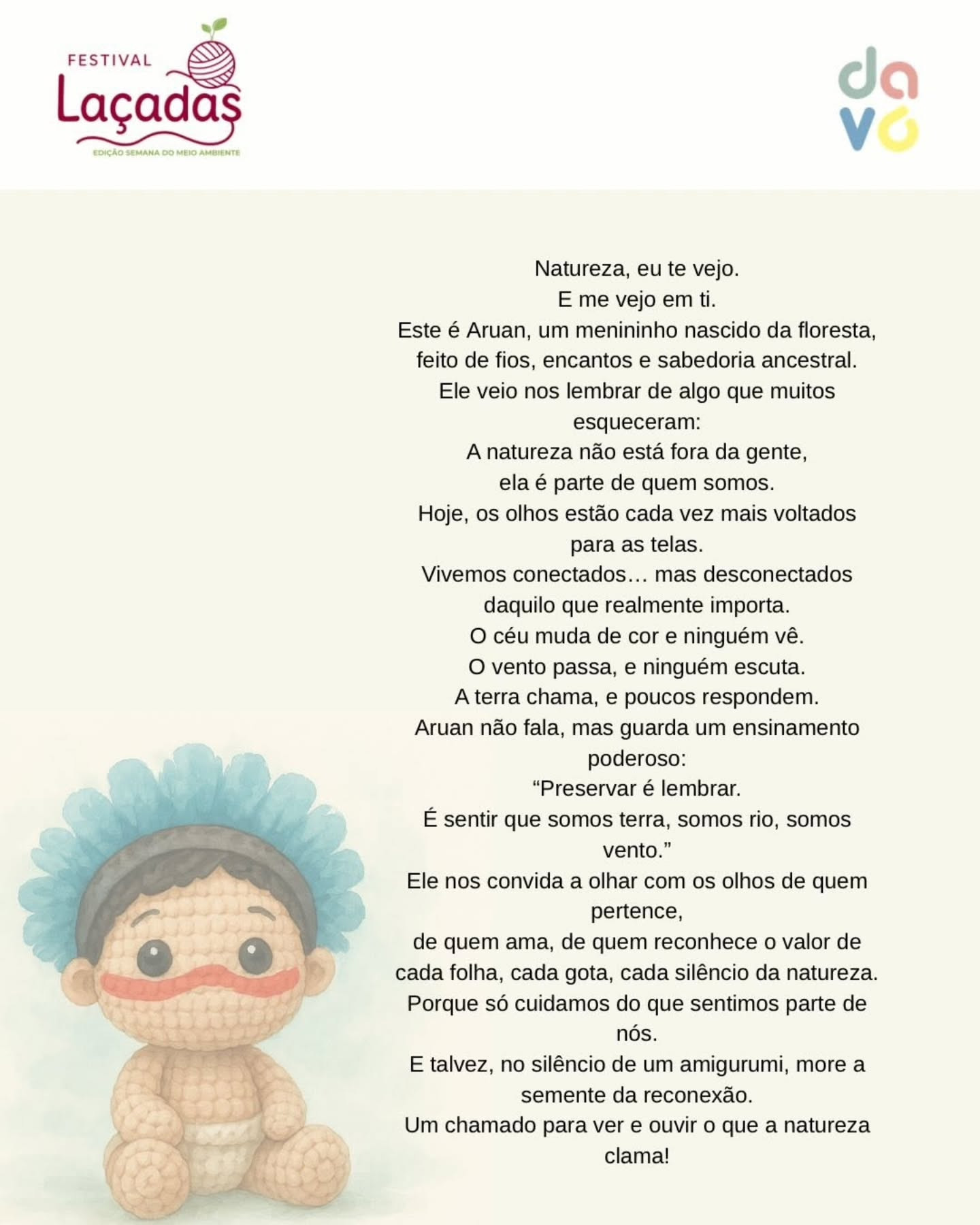 FESTIVAL
Laçadas
EDIÇÃO SEMANA DO MEIO AMBIENTE

da
vó

Natureza, eu te vejo.
E me vejo em ti.
Este é Aruan, um menininho nascido da floresta, feito de fios, encantos e sabedoria ancestral.
Ele veio nos lembrar de algo que muitos esqueceram:
A natureza não está fora da gente, ela é parte de quem somos.
Hoje, os olhos estão cada vez mais voltados para as telas.
Vivemos conectados… mas desconectados daquilo que realmente importa.
O céu muda de cor e ninguém vê.
O vento passa, e ninguém escuta.
A terra chama, e poucos respondem.
Aruan não fala, mas guarda um ensinamento poderoso:
“Preservar é lembrar.
É sentir que somos terra, somos rio, somos vento.”
Ele nos convida a olhar com os olhos de quem pertence,
de quem ama, de quem reconhece o valor de cada folha, cada gota, cada silêncio da natureza.
Porque só cuidamos do que sentimos parte de nós.
E talvez, no silêncio de um amigurumi, more a semente da reconexão.
Um chamado para ver e ouvir o que a natureza clama!